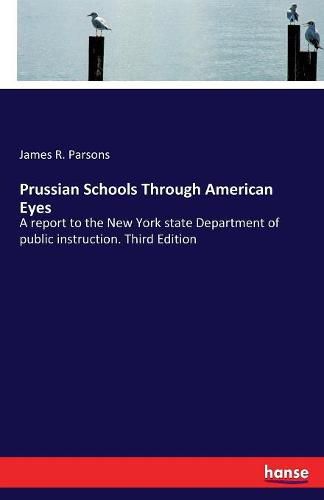 James R. Parsons

Prussian Schools Through American Eyes

A report to the New York state Department of public instruction. Third Edition

hanse